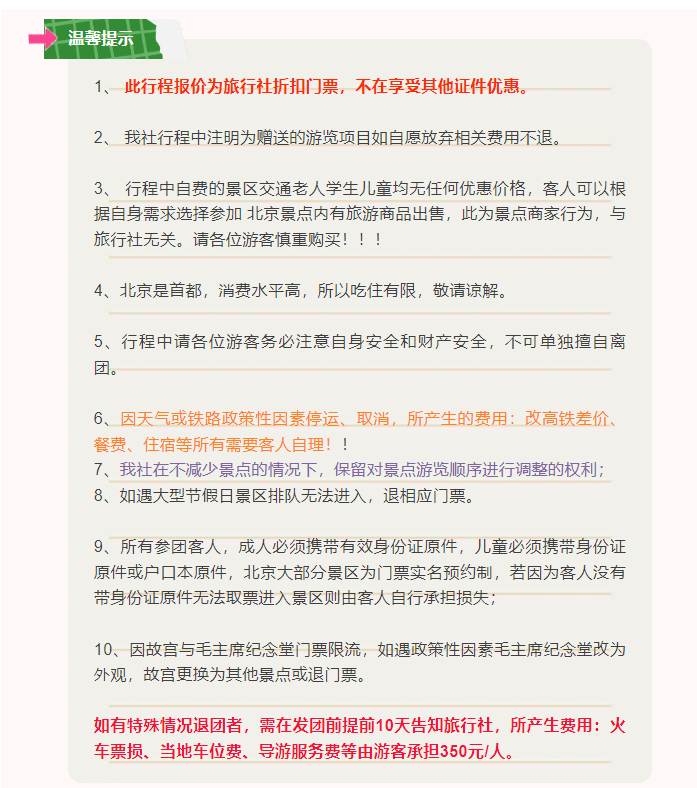 温馨提示

1、 此行程报价为旅行社折扣门票，不在享受其他证件优惠。

2、 我社行程中注明为赠送的游览项目如自愿放弃相关费用不退。

3、 行程中自费的景区交通老人学生儿童均无任何优惠价格，客人可以根据自身需求选择参加 北京景点内有旅游商品出售，此为景点商家行为，与旅行社无关。请各位游客慎重购买！！！

4、北京是首都，消费水平高，所以吃住有限，敬请谅解。

5、行程中请各位游客务必注意自身安全和财产安全，不可单独擅自离团。

6、因天气或铁路政策性因素停运、取消，所产生的费用：改高铁差价、餐费、住宿等所有需要客人自理！！
7、我社在不减少景点的情况下，保留对景点游览顺序进行调整的权利；
8、如遇大型节假日景区排队无法进入，退相应门票。

9、所有参团客人，成人必须携带有效身份证原件，儿童必须携带身份证原件或户口本原件，北京大部分景区为门票实名预约制，若因为客人没有带身份证原件无法取票进入景区则由客人自行承担损失；

10、因故宫与毛主席纪念堂门票限流，如遇政策性因素毛主席纪念堂改为外观，故宫更换为其他景点或退门票。

如有特殊情况退团者，需在发团前提前10天告知旅行社，所产生费用：火车票损、当地车位费、导游服务费等由游客承担350元/人。